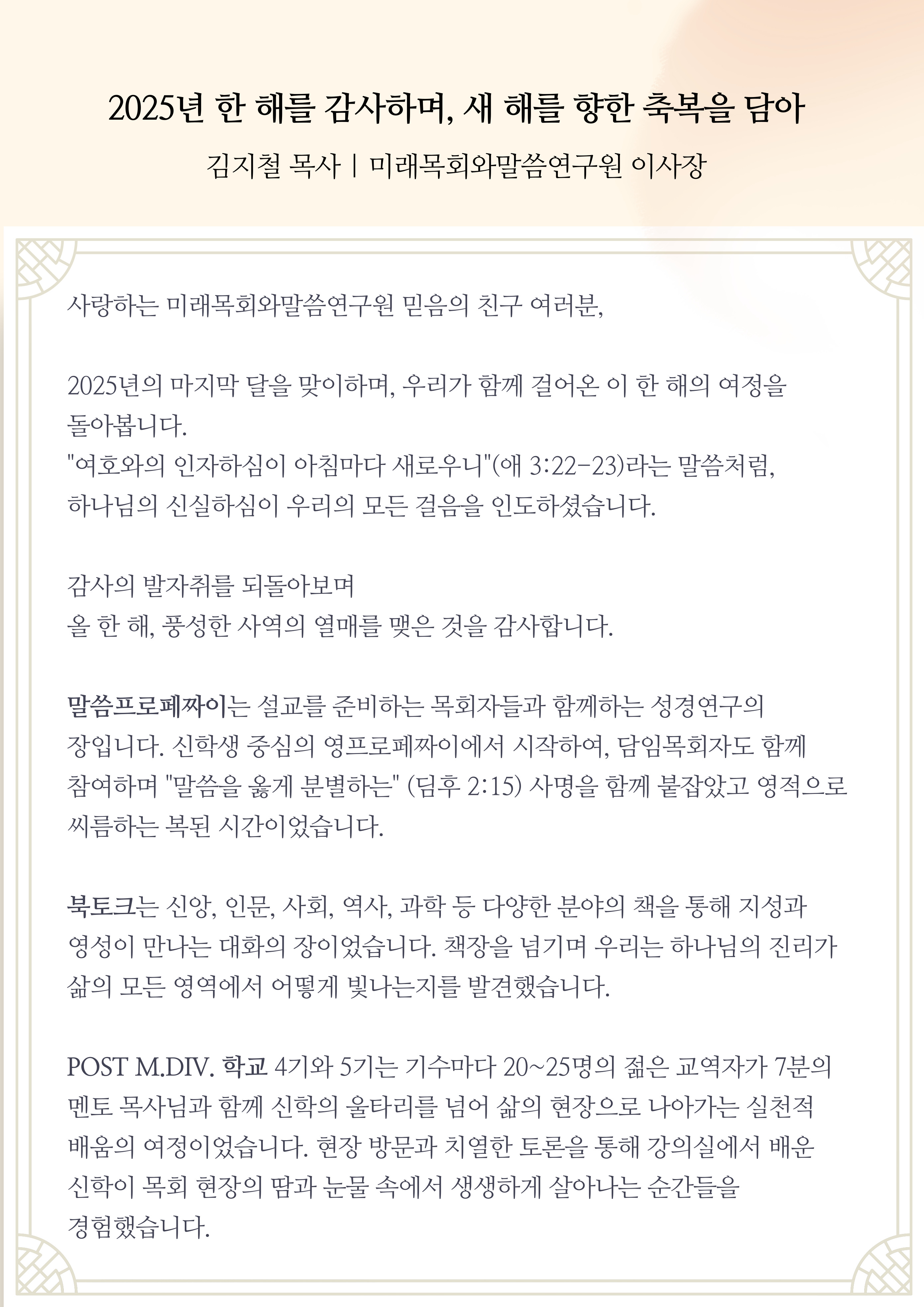 2025년 한 해를 감사하며, 새 해를 향한 축복을 담아

김지철 목사 | 미래목회와말씀연구원 이사장

사랑하는 미래목회와말씀연구원 믿음의 친구 여러분,

2025년의 마지막 달을 맞이하며, 우리가 함께 걸어온 이 한 해의 여정을 돌아봅니다.
"여호와의 인자하심이 아침마다 새로우니"(애 3:22-23)라는 말씀처럼, 하나님의 신실하심이 우리의 모든 걸음을 인도하셨습니다.

감사의 발자취를 되돌아보며
올 한 해, 풍성한 사역의 열매를 맺은 것을 감사합니다.

말씀프로페짜이는 설교를 준비하는 목회자들과 함께하는 성경연구의 장입니다. 신학생 중심의 영프로페짜이에서 시작하여, 담임목회자도 함께 참여하며 "말씀을 옳게 분별하는" (딤후 2:15) 사명을 함께 붙잡았고 영적으로 씨름하는 복된 시간이었습니다.

북토크는 신앙, 인문, 사회, 역사, 과학 등 다양한 분야의 책을 통해 지성과 영성이 만나는 대화의 장이었습니다. 책장을 넘기며 우리는 하나님의 진리가 삶의 모든 영역에서 어떻게 빛나는지를 발견했습니다.

POST M.DIV. 학교 4기와 5기는 기수마다 20~25명의 젊은 교역자가 7분의 멘토 목사님과 함께 신학의 울타리를 넘어 삶의 현장으로 나아가는 실천적 배움의 여정이었습니다. 현장 방문과 치열한 토론을 통해 강의실에서 배운 신학이 목회 현장의 땀과 눈물 속에서 생생하게 살아나는 순간들을 경험했습니다.